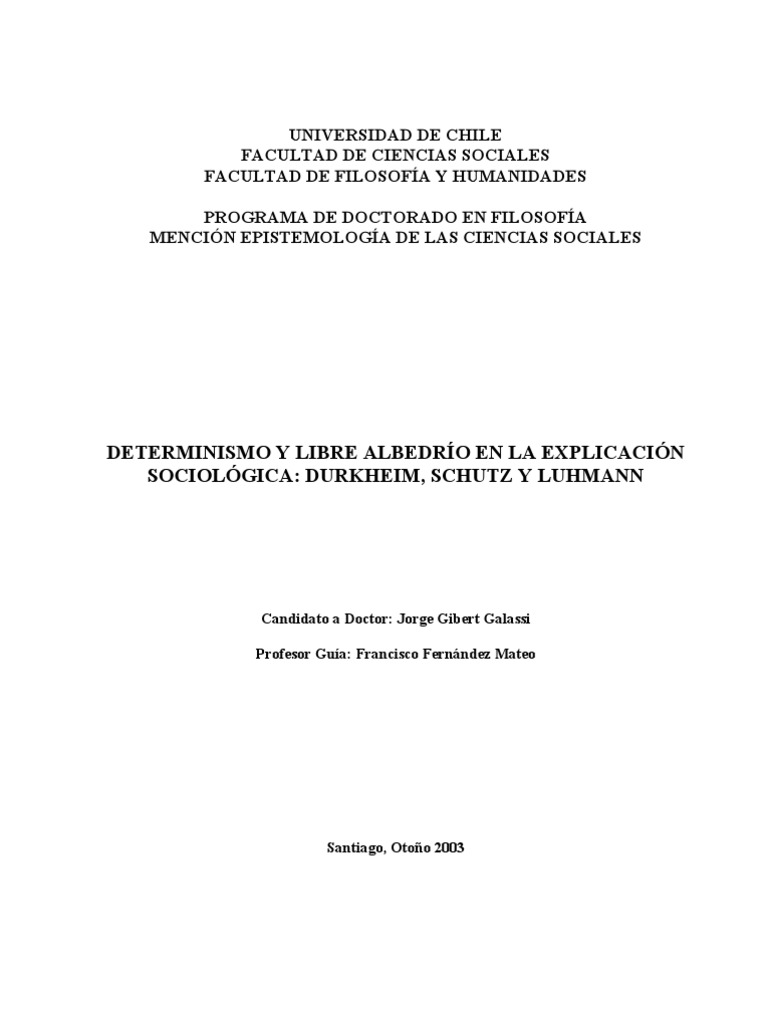 UNIVERSIDAD DE CHILE
FACULTAD DE CIENCIAS SOCIALES
FACULTAD DE FILOSOFÍA Y HUMANIDADES

PROGRAMA DE DOCTORADO EN FILOSOFÍA
MENCIÓN EPISTEMOLOGÍA DE LAS CIENCIAS SOCIALES

DETERMINISMO Y LIBRE ALBEDRÍO EN LA EXPLICACIÓN SOCIOLÓGICA: DURKHEIM, SCHUTZ Y LUHMANN

Candidato a Doctor: Jorge Gibert Galassi

Profesor Guía: Francisco Fernández Mateo

Santiago, Otoño 2003